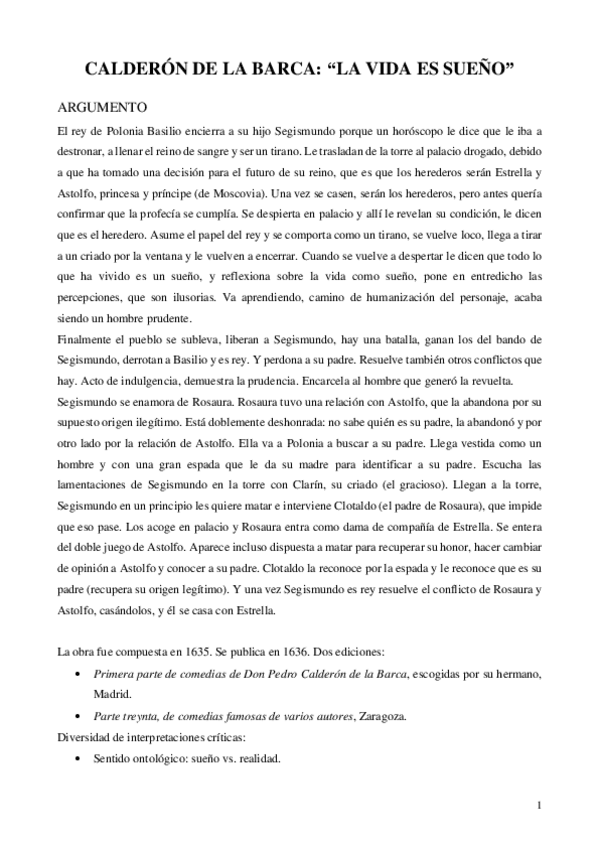 CALDERÓN DE LA BARCA: “LA VIDA ES SUEÑO”

ARGUMENTO

El rey de Polonia Basilio encierra a su hijo Segismundo porque un horóscopo le dice que le iba a destronar, a llenar el reino de sangre y ser un tirano. Le trasladan de la torre al palacio drogado, debido a que ha tomado una decisión para el futuro de su reino, que es que los herederos serán Estrella y Astolfo, princesa y príncipe (de Moscovia). Una vez se casen, serán los herederos, pero antes quería confirmar que la profecía se cumplía. Se despierta en palacio y allí le revelan su condición, le dicen que es el heredero. Asume el papel del rey y se comporta como un tirano, se vuelve loco, llega a tirar a un criado por la ventana y le vuelven a encerrar. Cuando se vuelve a despertar le dicen que todo lo que ha vivido es un sueño, y reflexiona sobre la vida como sueño, pone en entredicho las percepciones, que son ilusorias. Va aprendiendo, camino de humanización del personaje, acaba siendo un hombre prudente.

Finalmente el pueblo se subleva, liberan a Segismundo, hay una batalla, ganan los del bando de Segismundo, derrotan a Basilio y es rey. Y perdona a su padre. Resuelve también otros conflictos que hay. Acto de indulgencia, demuestra la prudencia. Encarcela al hombre que generó la revuelta.

Segismundo se enamora de Rosaura. Rosaura tuvo una relación con Astolfo, que la abandona por su supuesto origen ilegítimo. Está doblemente deshonrada: no sabe quién es su padre, la abandonó y por otro lado por la relación de Astolfo. Ella va a Polonia a buscar a su padre. Llega vestida como un hombre y con una gran espada que le da su madre para identificar a su padre. Escucha las lamentaciones de Segismundo en la torre con Clarín, su criado (el gracioso). Llegan a la torre, Segismundo en un principio les quiere matar e interviene Clotaldo (el padre de Rosaura), que impide que eso pase. Los acoge en palacio y Rosaura entra como dama de compañía de Estrella. Se entera del doble juego de Astolfo. Aparece incluso dispuesta a matar para recuperar su honor, hacer cambiar de opinión a Astolfo y conocer a su padre. Clotaldo la reconoce por la espada y le reconoce que es su padre (recupera su origen legítimo). Y una vez Segismundo es rey resuelve el conflicto de Rosaura y Astolfo, casándolos, y él se casa con Estrella.

La obra fue compuesta en 1635. Se publica en 1636. Dos ediciones:

• Primera parte de comedias de Don Pedro Calderón de la Barca, escogidas por su hermano, Madrid.
• Parte treynta, de comedias famosas de varios autores, Zaragoza.

Diversidad de interpretaciones críticas:

• Sentido ontológico: sueño vs. realidad.

1